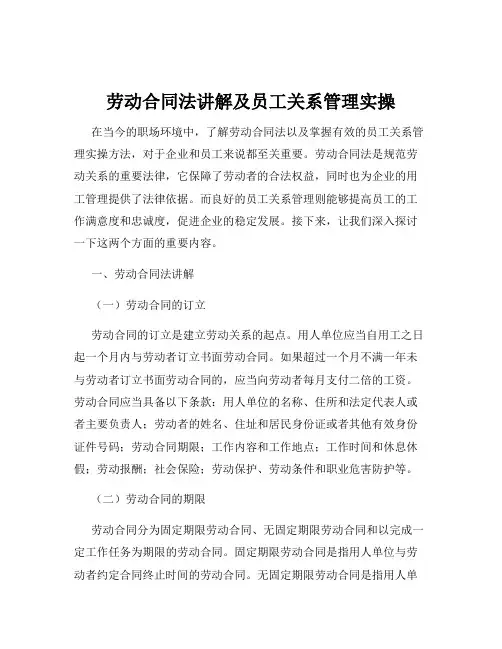 劳动合同法讲解及员工关系管理实操

在当今的职场环境中，了解劳动合同法以及掌握有效的员工关系管理实操方法，对于企业和员工来说都至关重要。劳动合同法是规范劳动关系的重要法律，它保障了劳动者的合法权益，同时也为企业的用工管理提供了法律依据。而良好的员工关系管理则能够提高员工的工作满意度和忠诚度，促进企业的稳定发展。接下来，让我们深入探讨一下这两个方面的重要内容。

一、劳动合同法讲解

（一）劳动合同的订立

劳动合同的订立是建立劳动关系的起点。用人单位应当自用工之日起一个月内与劳动者订立书面劳动合同。如果超过一个月不满一年未与劳动者订立书面劳动合同的，应当向劳动者每月支付二倍的工资。劳动合同应当具备以下条款：用人单位的名称、住所和法定代表人或者主要负责人；劳动者的姓名、住址和居民身份证或者其他有效身份证件号码；劳动合同期限；工作内容和工作地点；工作时间和休息休假；劳动报酬；社会保险；劳动保护、劳动条件和职业危害防护等。

（二）劳动合同的期限

劳动合同分为固定期限劳动合同、无固定期限劳动合同和以完成一定工作任务为期限的劳动合同。固定期限劳动合同是指用人单位与劳动者约定合同终止时间的劳动合同。无固定期限劳动合同是指用人单